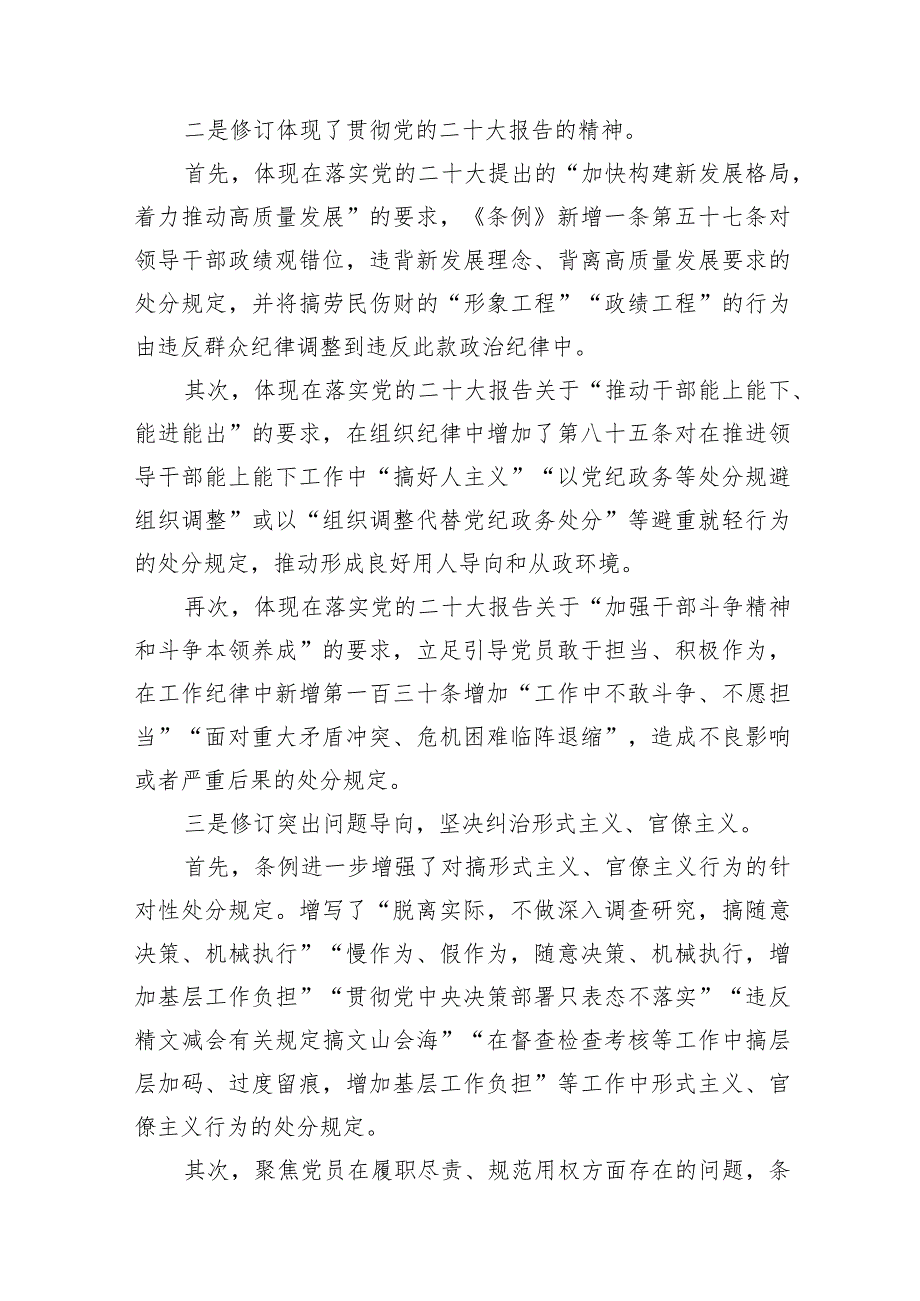 二是修订体现了贯彻党的二十大报告的精神。

首先，体现在落实党的二十大提出的“加快构建新发展格局，着力推动高质量发展”的要求，《条例》新增一条第五十七条对领导干部政绩观错位，违背新发展理念、背离高质量发展要求的处分规定，并将搞劳民伤财的“形象工程”“政绩工程”的行为由违反群众纪律调整到违反此款政治纪律中。

其次，体现在落实党的二十大报告关于“推动干部能上能下、能进能出”的要求，在组织纪律中增加了第八十五条对在推进领导干部能上能下工作中“搞好人主义”“以党纪政务等处分规避组织调整”或以“组织调整代替党纪政务处分”等避重就轻行为的处分规定，推动形成良好用人导向和从政环境。

再次，体现在落实党的二十大报告关于“加强干部斗争精神和斗争本领养成”的要求，立足引导党员敢于担当、积极作为，在工作纪律中新增第一百三十条增加“工作中不敢斗争、不愿担当”“面对重大矛盾冲突、危机困难临阵退缩”，造成不良影响或者严重后果的处分规定。

三是修订突出问题导向，坚决纠治形式主义、官僚主义。

首先，条例进一步增强了对搞形式主义、官僚主义行为的针对性处分规定。增写了“脱离实际，不做深入调查研究，搞随意决策、机械执行”“慢作为、假作为，随意决策、机械执行，增加基层工作负担”“贯彻党中央决策部署只表态不落实”“违反精文减会有关规定搞文山会海”“在督查检查考核等工作中搞层层加码、过度留痕，增加基层工作负担”等工作中形式主义、官僚主义行为的处分规定。

其次，聚焦党员在履职尽责、规范用权方面存在的问题，条